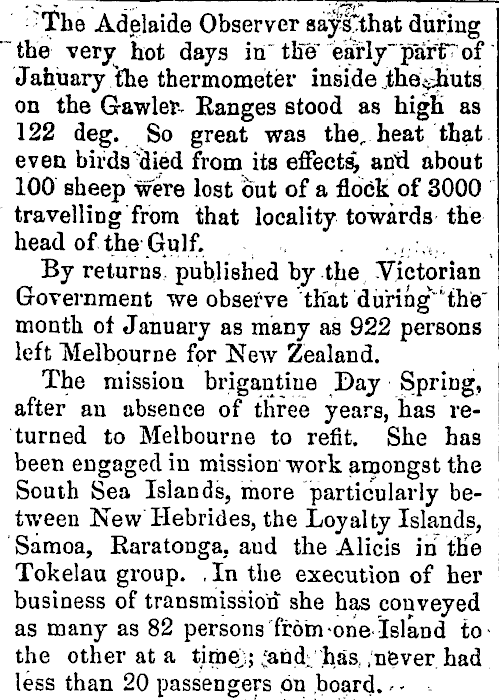 The Adelaide Observer says that during the very hot days in the early part of January the thermometer inside the huts on the Gawler Ranges stood as high as 122 deg. So great was the heat that even birds died from its effects, and about 100 sheep were lost out of a flock of 3000 travelling from that locality towards the head of the Gulf.

By returns published by the Victorian Government we observe that during the month of January as many as 922 persons left Melbourne for New Zealand.

The mission brigantine Day Spring, after an absence of three years, has returned to Melbourne to refit. She has been engaged in mission work amongst the South Sea Islands, more particularly between New Hebrides, the Loyalty Islands, Samoa, Raratonga, and the Alicis in the Tokelau group. In the execution of her business of transmission she has conveyed as many as 82 persons from one Island to the other at a time; and has never had less than 20 passengers on board.